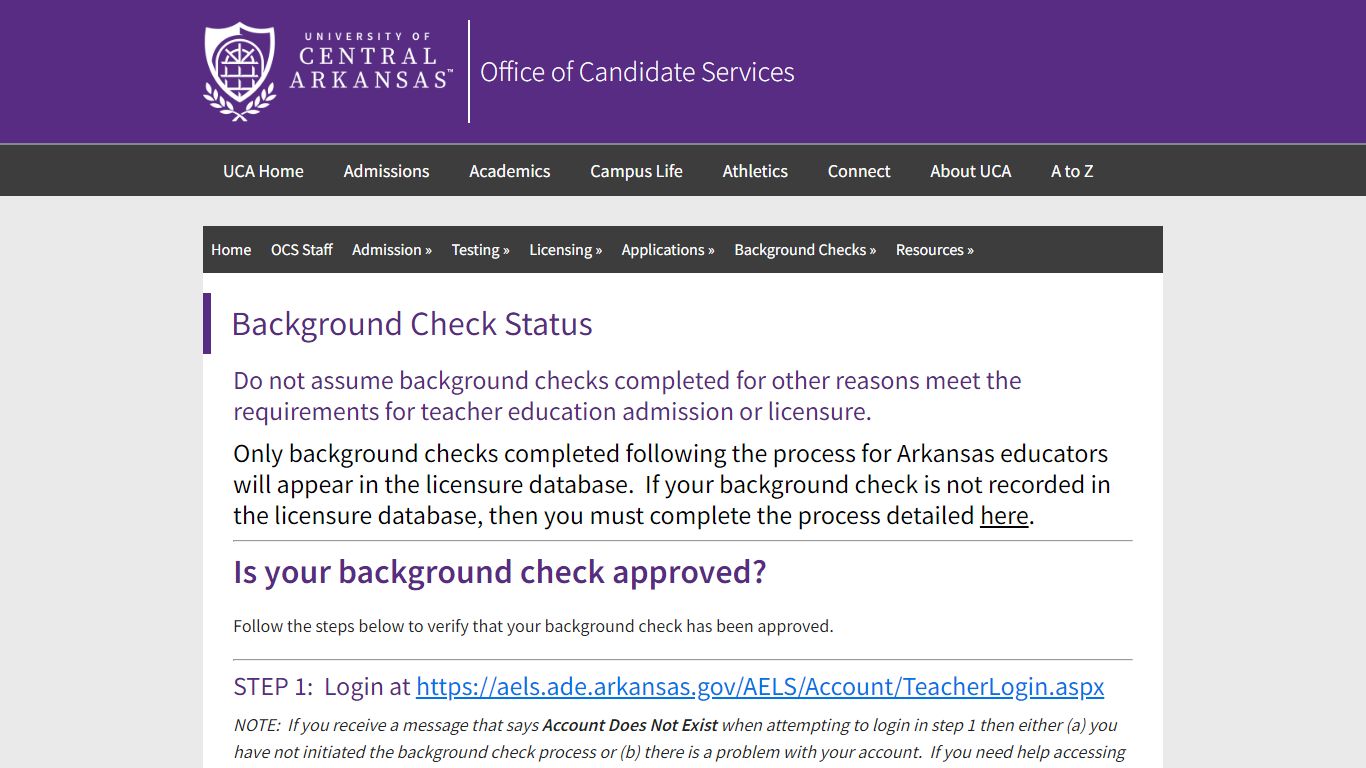 UNIVERSITY OF
CENTRAL
ARKANSAS™

Office of Candidate Services

UCA Home Admissions Academics Campus Life Athletics Connect About UCA A to Z

Home OCS Staff Admission » Testing » Licensing » Applications » Background Checks » Resources »

Background Check Status

Do not assume background checks completed for other reasons meet the requirements for teacher education admission or licensure.

Only background checks completed following the process for Arkansas educators will appear in the licensure database. If your background check is not recorded in the licensure database, then you must complete the process detailed here.

Is your background check approved?

Follow the steps below to verify that your background check has been approved.

STEP 1: Login at https://aels.ade.arkansas.gov/AELS/Account/TeacherLogin.aspx

NOTE: If you receive a message that says Account Does Not Exist when attempting to login in step 1 then either (a) you have not initiated the background check process or (b) there is a problem with your account. If you need help accessing